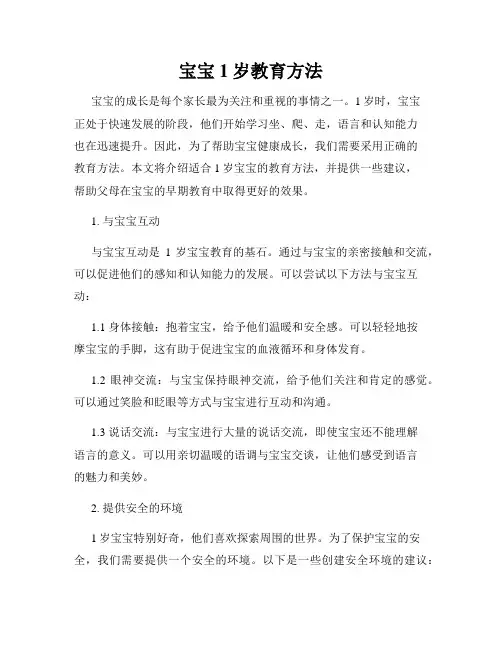 宝宝 1 岁教育方法

宝宝的成长是每个家长最为关注和重视的事情之一。1 岁时，宝宝正处于快速发展的阶段，他们开始学习坐、爬、走，语言和认知能力也在迅速提升。因此，为了帮助宝宝健康成长，我们需要采用正确的教育方法。本文将介绍适合 1 岁宝宝的教育方法，并提供一些建议，帮助父母在宝宝的早期教育中取得更好的效果。

1. 与宝宝互动

与宝宝互动是 1 岁宝宝教育的基石。通过与宝宝的亲密接触和交流，可以促进他们的感知和认知能力的发展。可以尝试以下方法与宝宝互动：

1.1 身体接触：抱着宝宝，给予他们温暖和安全感。可以轻轻地按摩宝宝的手脚，这有助于促进宝宝的血液循环和身体发育。

1.2 眼神交流：与宝宝保持眼神交流，给予他们关注和肯定的感觉。可以通过笑脸和眨眼等方式与宝宝进行互动和沟通。

1.3 说话交流：与宝宝进行大量的说话交流，即使宝宝还不能理解语言的意义。可以用亲切温暖的语调与宝宝交谈，让他们感受到语言的魅力和美妙。

2. 提供安全的环境

1 岁宝宝特别好奇，他们喜欢探索周围的世界。为了保护宝宝的安全，我们需要提供一个安全的环境。以下是一些创建安全环境的建议：